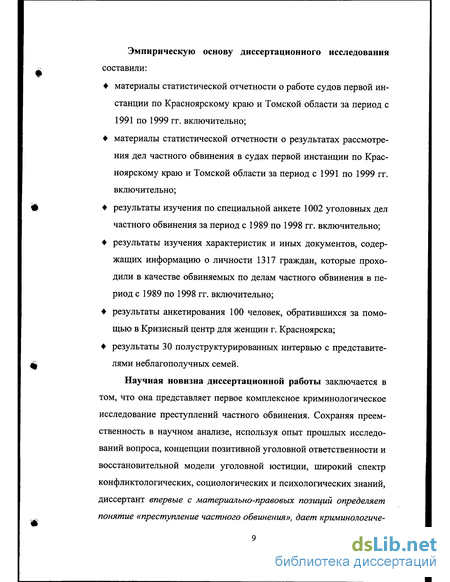 Эмпирическую основу диссертационного исследования составили:

♦ материалы статистической отчетности о работе судов первой инстанции по Красноярскому краю и Томской области за период с 1991 по 1999 гг. включительно;

♦ материалы статистической отчетности о результатах рассмотрения дел частного обвинения в судах первой инстанции по Красноярскому краю и Томской области за период с 1991 по 1999 гг. включительно;

♦ результаты изучения по специальной анкете 1002 уголовных дел частного обвинения за период с 1989 по 1998 гг. включительно;

♦ результаты изучения характеристик и иных документов, содержащих информацию о личности 1317 граждан, которые проходили в качестве обвиняемых по делам частного обвинения в период с 1989 по 1998 гг. включительно;

♦ результаты анкетирования 100 человек, обратившихся за помощью в Кризисный центр для женщин г. Красноярска;

♦ результаты 30 полуструктурированных интервью с представителями неблагополучных семей.

Научная новизна диссертационной работы заключается в том, что она представляет первое комплексное криминологическое исследование преступлений частного обвинения. Сохраняя преемственность в научном анализе, используя опыт прошлых исследований вопроса, концепции позитивной уголовной ответственности и восстановительной модели уголовной юстиции, широкий спектр конфликтологических, социологических и психологических знаний, диссертант впервые с материально-правовых позиций определяет понятие «преступление частного обвинения», дает криминологиче-

9

dsLib.net
библиотека диссертаций